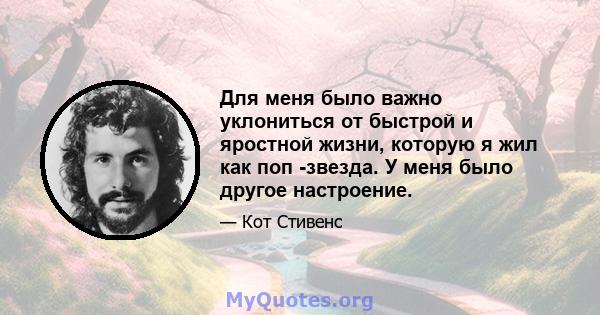 Для меня было важно уклониться от быстрой и яростной жизни, которую я жил как поп -звезда. У меня было другое настроение.

— Кот Стивенс

MyQuotes.org